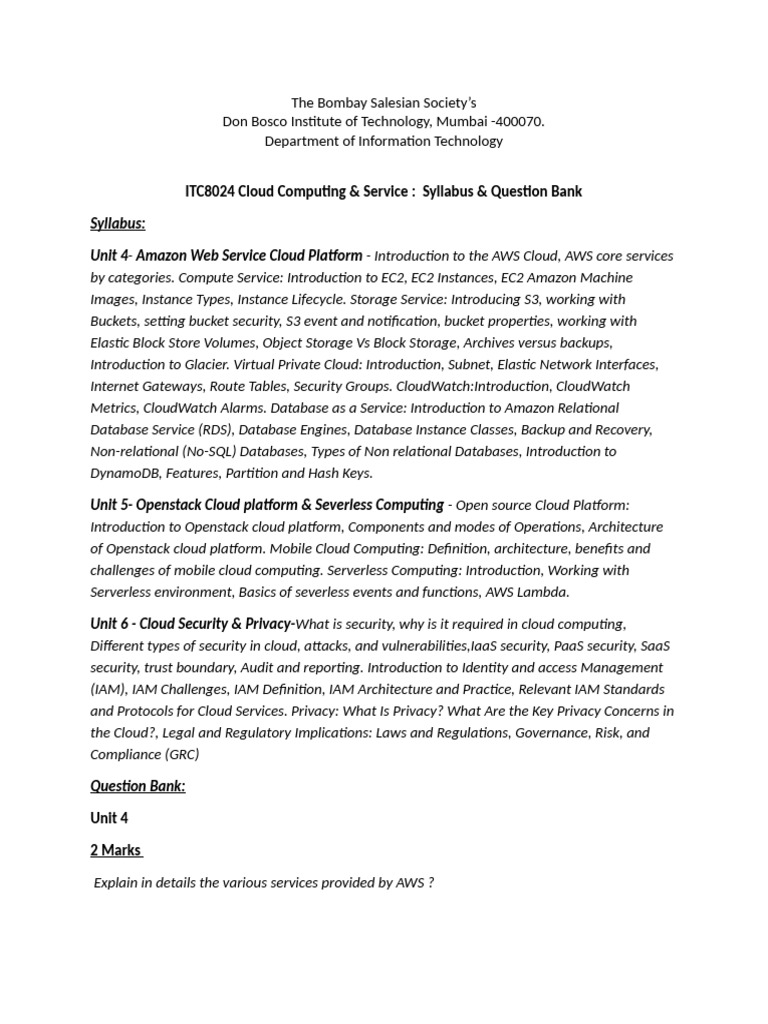 The Bombay Salesian Society's
Don Bosco Institute of Technology, Mumbai -400070.
Department of Information Technology

ITC8024 Cloud Computing & Service : Syllabus & Question Bank

Syllabus:

Unit 4- Amazon Web Service Cloud Platform - Introduction to the AWS Cloud, AWS core services by categories. Compute Service: Introduction to EC2, EC2 Instances, EC2 Amazon Machine Images, Instance Types, Instance Lifecycle. Storage Service: Introducing S3, working with Buckets, setting bucket security, S3 event and notification, bucket properties, working with Elastic Block Store Volumes, Object Storage Vs Block Storage, Archives versus backups, Introduction to Glacier. Virtual Private Cloud: Introduction, Subnet, Elastic Network Interfaces, Internet Gateways, Route Tables, Security Groups. CloudWatch:Introduction, CloudWatch Metrics, CloudWatch Alarms. Database as a Service: Introduction to Amazon Relational Database Service (RDS), Database Engines, Database Instance Classes, Backup and Recovery, Non-relational (No-SQL) Databases, Types of Non relational Databases, Introduction to DynamoDB, Features, Partition and Hash Keys.

Unit 5- Openstack Cloud platform & Severless Computing - Open source Cloud Platform: Introduction to Openstack cloud platform, Components and modes of Operations, Architecture of Openstack cloud platform. Mobile Cloud Computing: Definition, architecture, benefits and challenges of mobile cloud computing. Serverless Computing: Introduction, Working with Serverless environment, Basics of severless events and functions, AWS Lambda.

Unit 6 - Cloud Security & Privacy-What is security, why is it required in cloud computing, Different types of security in cloud, attacks, and vulnerabilities,IaaS security, PaaS security, SaaS security, trust boundary, Audit and reporting. Introduction to Identity and access Management (IAM), IAM Challenges, IAM Definition, IAM Architecture and Practice, Relevant IAM Standards and Protocols for Cloud Services. Privacy: What Is Privacy? What Are the Key Privacy Concerns in the Cloud?, Legal and Regulatory Implications: Laws and Regulations, Governance, Risk, and Compliance (GRC)

Question Bank:

Unit 4

2 Marks

Explain in details the various services provided by AWS ?